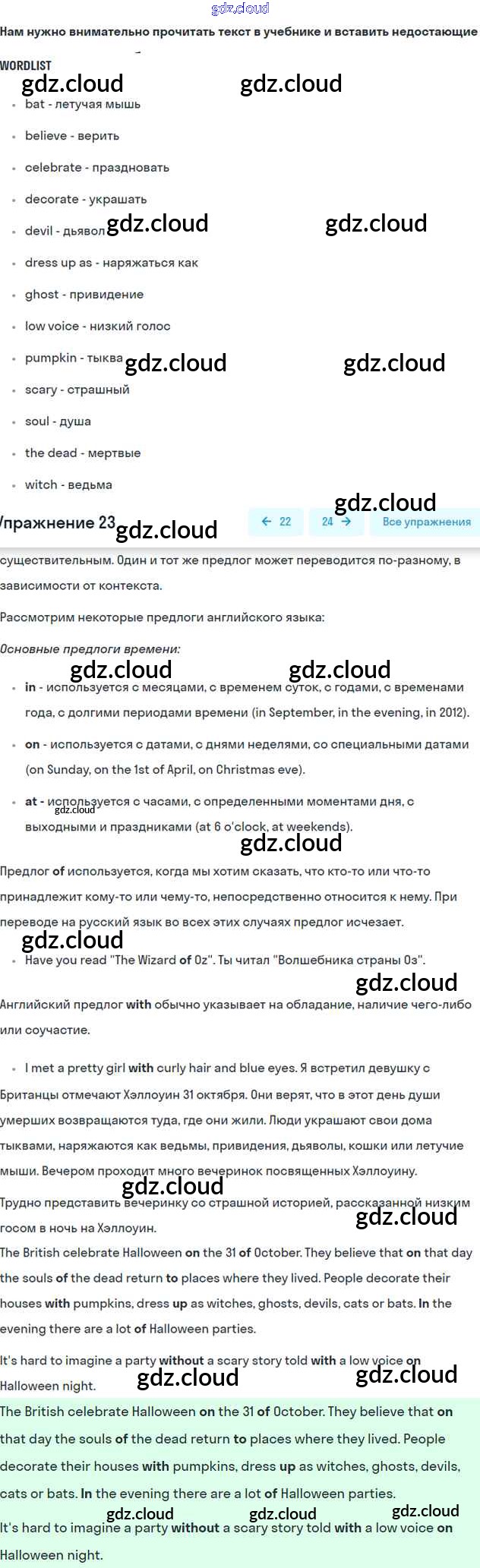 gdz.cloud

Нам нужно внимательно прочитать текст в учебнике и вставить недостающие

WORDLIST

gdz.cloud gdz.cloud

- bat - летучая мышь
- believe - верить
- celebrate - праздновать
- decorate - украшать
- devil - дьявол gdz.cloud gdz.cloud
- dress up as - наряжаться как
- ghost - привидение
- low voice - низкий голос
- pumpkin - тыква gdz.cloud gdz.cloud
- scary - страшный
- soul - душа
- the dead - мертвые
- witch - ведьма

gdz.cloud

Упражнение 23 gdz.cloud ← 22 24 → Все упражнения

существительным. Один и тот же предлог может переводится по-разному, в зависимости от контекста.

Рассмотрим некоторые предлоги английского языка:

Основные предлоги времени:

gdz.cloud gdz.cloud

- in - используется с месяцами, с временем суток, с годами, с временами года, с долгими периодами времени (in September, in the evening, in 2012).
- on - используется с датами, с днями неделями, со специальными датами (on Sunday, on the 1st of April, on Christmas eve).
- at - используется с часами, с определенными моментами дня, с выходными и праздниками (at 6 o'clock, at weekends).

gdz.cloud

gdz.cloud

Предлог of используется, когда мы хотим сказать, что кто-то или что-то принадлежит кому-то или чему-то, непосредственно относится к нему. При переводе на русский язык во всех этих случаях предлог исчезает.

gdz.cloud

- Have you read "The Wizard of Oz". Ты читал "Волшебника страны Оз".

gdz.cloud

Английский предлог with обычно указывает на обладание, наличие чего-либо или соучастие.

- I met a pretty girl with curly hair and blue eyes. Я встретил девушку с

Британцы отмечают Хэллоуин 31 октября. Они верят, что в этот день души умерших возвращаются туда, где они жили. Люди украшают свои дома тыквами, наряжаются как ведьмы, привидения, дьяволы, кошки или летучие мыши. Вечером проходит много вечеринок посвященных Хэллоуину.

gdz.cloud

Трудно представить вечеринку со страшной историей, рассказанной низким госом в ночь на Хэллоуин. gdz.cloud

The British celebrate Halloween on the 31 of October. They believe that on that day the souls of the dead return to places where they lived. People decorate their houses with pumpkins, dress up as witches, ghosts, devils, cats or bats. In the evening there are a lot of Halloween parties.

It's hard to imagine a party without a scary story told with a low voice on Halloween night. gdz.cloud gdz.cloud

The British celebrate Halloween on the 31 of October. They believe that on that day the souls of the dead return to places where they lived. People decorate their houses with pumpkins, dress up as witches, ghosts, devils, cats or bats. In the evening there are a lot of Halloween parties.

gdz.cloud gdz.cloud gdz.cloud

It's hard to imagine a party without a scary story told with a low voice on Halloween night.